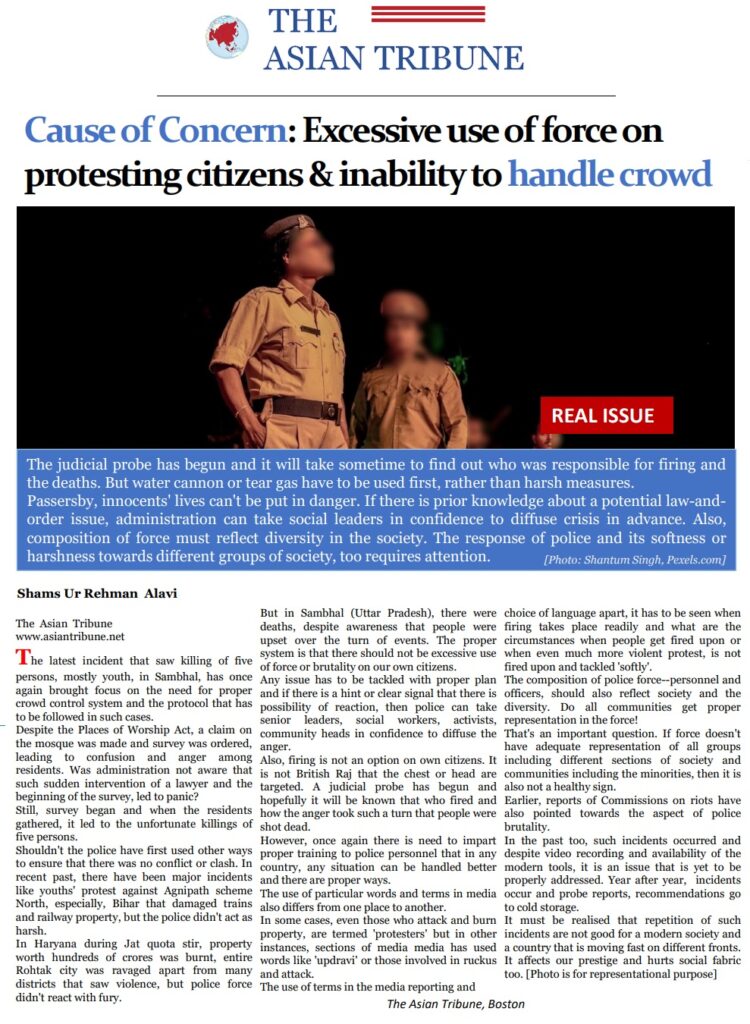 THE
ASIAN TRIBUNE

Cause of Concern: Excessive use of force on protesting citizens & inability to handle crowd

REAL ISSUE

The judicial probe has begun and it will take sometime to find out who was responsible for firing and the deaths. But water cannon or tear gas have to be used first, rather than harsh measures.
Passersby, innocents' lives can't be put in danger. If there is prior knowledge about a potential law-and-order issue, administration can take social leaders in confidence to diffuse crisis in advance. Also, composition of force must reflect diversity in the society. The response of police and its softness or harshness towards different groups of society, too requires attention.

[Photo: Shantum Singh, Pexels.com]

Shams Ur Rehman Alavi

The Asian Tribune
www.asiantribune.net

The latest incident that saw killing of five persons, mostly youth, in Sambhal, has once again brought focus on the need for proper crowd control system and the protocol that has to be followed in such cases.
Despite the Places of Worship Act, a claim on the mosque was made and survey was ordered, leading to confusion and anger among residents. Was administration not aware that such sudden intervention of a lawyer and the beginning of the survey, led to panic?
Still, survey began and when the residents gathered, it led to the unfortunate killings of five persons.
Shouldn't the police have first used other ways to ensure that there was no conflict or clash. In recent past, there have been major incidents like youths' protest against Agnipath scheme North, especially, Bihar that damaged trains and railway property, but the police didn't act as harsh.
In Haryana during Jat quota stir, property worth hundreds of crores was burnt, entire Rohtak city was ravaged apart from many districts that saw violence, but police force didn't react with fury.

But in Sambhal (Uttar Pradesh), there were deaths, despite awareness that people were upset over the turn of events. The proper system is that there should not be excessive use of force or brutality on our own citizens.
Any issue has to be tackled with proper plan and if there is a hint or clear signal that there is possibility of reaction, then police can take senior leaders, social workers, activists, community heads in confidence to diffuse the anger.
Also, firing is not an option on own citizens. It is not British Raj that the chest or head are targeted. A judicial probe has begun and hopefully it will be known that who fired and how the anger took such a turn that people were shot dead.
However, once again there is need to impart proper training to police personnel that in any country, any situation can be handled better and there are proper ways.
The use of particular words and terms in media also differs from one place to another.
In some cases, even those who attack and burn property, are termed 'protesters' but in other instances, sections of media media has used words like 'updravi' or those involved in ruckus and attack.
The use of terms in the media reporting and

choice of language apart, it has to be seen when firing takes place readily and what are the circumstances when people get fired upon or when even much more violent protest, is not fired upon and tackled 'softly'.
The composition of police force--personnel and officers, should also reflect society and the diversity. Do all communities get proper representation in the force!
That's an important question. If force doesn't have adequate representation of all groups including different sections of society and communities including the minorities, then it is also not a healthy sign.
Earlier, reports of Commissions on riots have also pointed towards the aspect of police brutality.
In the past too, such incidents occurred and despite video recording and availability of the modern tools, it is an issue that is yet to be properly addressed. Year after year, incidents occur and probe reports, recommendations go to cold storage.
It must be realised that repetition of such incidents are not good for a modern society and a country that is moving fast on different fronts. It affects our prestige and hurts social fabric too. [Photo is for representational purpose]

The Asian Tribune, Boston